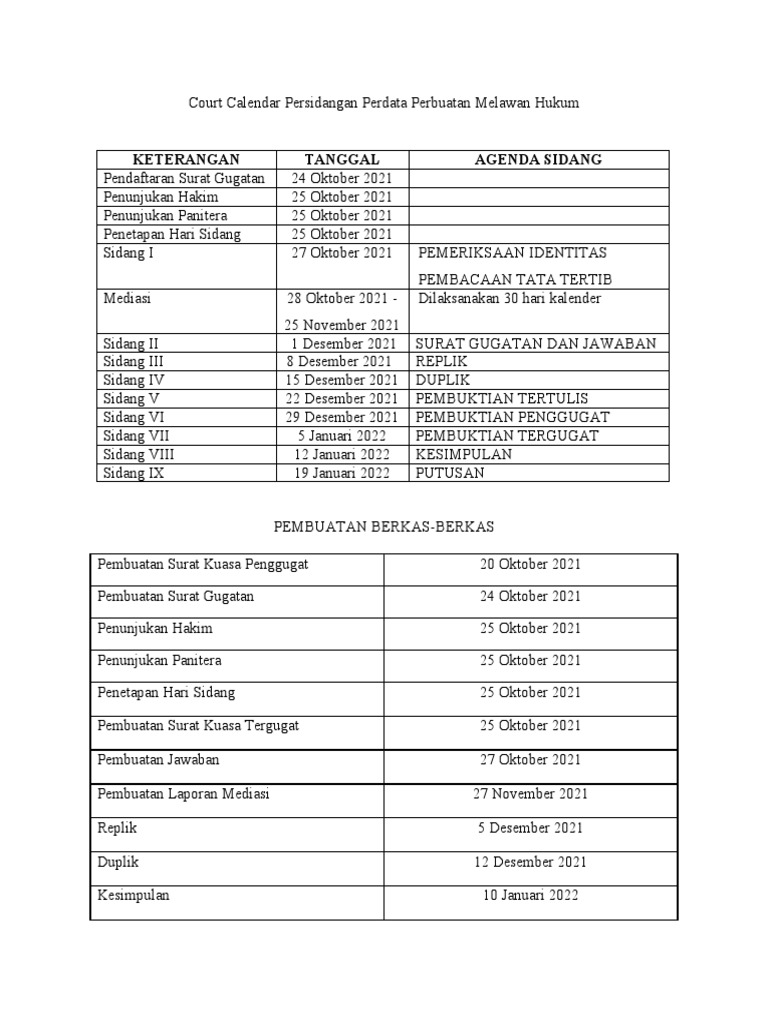 Court Calendar Persidangan Perdata Perbuatan Melawan Hukum

| KETERANGAN | TANGGAL | AGENDA SIDANG |
|---|---|---|
| Pendaftaran Surat Gugatan | 24 Oktober 2021 | |
| Penunjukan Hakim | 25 Oktober 2021 | |
| Penunjukan Panitera | 25 Oktober 2021 | |
| Penetapan Hari Sidang | 25 Oktober 2021 | |
| Sidang I | 27 Oktober 2021 | PEMERIKSAAN IDENTITAS PEMBACAAN TATA TERTIB |
| Mediasi | 28 Oktober 2021 - 25 November 2021 | Dilaksanakan 30 hari kalender |
| Sidang II | 1 Desember 2021 | SURAT GUGATAN DAN JAWABAN |
| Sidang III | 8 Desember 2021 | REPLIK |
| Sidang IV | 15 Desember 2021 | DUPLIK |
| Sidang V | 22 Desember 2021 | PEMBUKTIAN TERTULIS |
| Sidang VI | 29 Desember 2021 | PEMBUKTIAN PENGGUGAT |
| Sidang VII | 5 Januari 2022 | PEMBUKTIAN TERGUGAT |
| Sidang VIII | 12 Januari 2022 | KESIMPULAN |
| Sidang IX | 19 Januari 2022 | PUTUSAN |

PEMBUATAN BERKAS-BERKAS

| | |
|---|---|
| Pembuatan Surat Kuasa Penggugat | 20 Oktober 2021 |
| Pembuatan Surat Gugatan | 24 Oktober 2021 |
| Penunjukan Hakim | 25 Oktober 2021 |
| Penunjukan Panitera | 25 Oktober 2021 |
| Penetapan Hari Sidang | 25 Oktober 2021 |
| Pembuatan Surat Kuasa Tergugat | 25 Oktober 2021 |
| Pembuatan Jawaban | 27 Oktober 2021 |
| Pembuatan Laporan Mediasi | 27 November 2021 |
| Replik | 5 Desember 2021 |
| Duplik | 12 Desember 2021 |
| Kesimpulan | 10 Januari 2022 |